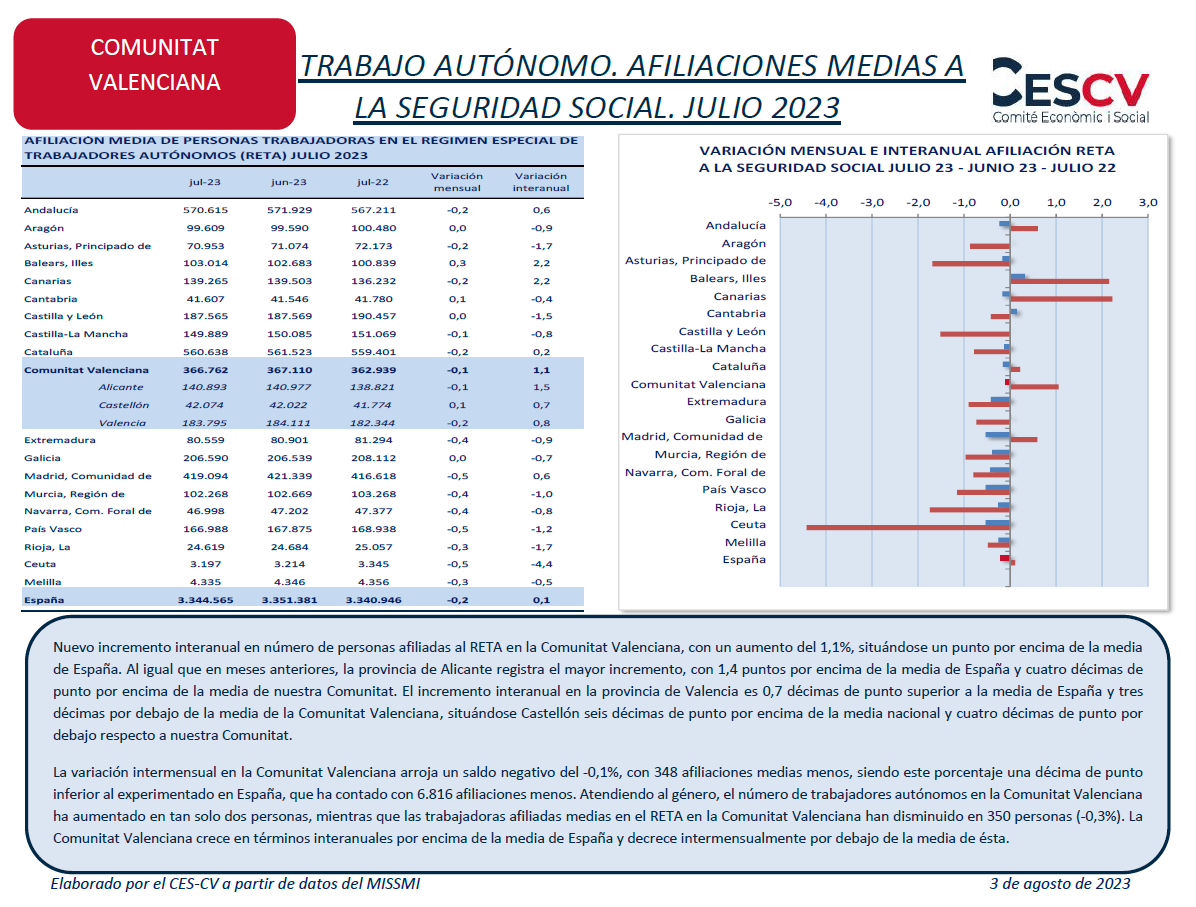 COMUNITAT VALENCIANA

TRABAJO AUTÓNOMO. AFILIACIONES MEDIAS A LA SEGURIDAD SOCIAL. JULIO 2023

CESCV
Comité Econòmic i Social

AFILIACIÓN MEDIA DE PERSONAS TRABAJADORAS EN EL RÉGIMEN ESPECIAL DE TRABAJADORES AUTÓNOMOS (RETA) JULIO 2023

| | jul-23 | jun-23 | jul-22 | Variación mensual | Variación interanual |
|---|---|---|---|---|---|
| Andalucía | 570.615 | 571.929 | 567.211 | -0,2 | 0,6 |
| Aragón | 99.609 | 99.590 | 100.480 | 0,0 | -0,9 |
| Asturias, Principado de | 70.953 | 71.074 | 72.173 | -0,2 | -1,7 |
| Balears, Illes | 103.014 | 102.683 | 100.839 | 0,3 | 2,2 |
| Canarias | 139.265 | 139.503 | 136.232 | -0,2 | 2,2 |
| Cantabria | 41.607 | 41.546 | 41.780 | 0,1 | -0,4 |
| Castilla y León | 187.565 | 187.569 | 190.457 | 0,0 | -1,5 |
| Castilla-La Mancha | 149.889 | 150.085 | 151.069 | -0,1 | -0,8 |
| Cataluña | 560.638 | 561.523 | 559.401 | -0,2 | 0,2 |
| Comunitat Valenciana | 366.762 | 367.110 | 362.939 | -0,1 | 1,1 |
| Alicante | 140.893 | 140.977 | 138.821 | -0,1 | 1,5 |
| Castellón | 42.074 | 42.022 | 41.774 | 0,1 | 0,7 |
| Valencia | 183.795 | 184.111 | 182.344 | -0,2 | 0,8 |
| Extremadura | 80.559 | 80.901 | 81.294 | -0,4 | -0,9 |
| Galicia | 206.590 | 206.539 | 208.112 | 0,0 | -0,7 |
| Madrid, Comunidad de | 419.094 | 421.339 | 416.618 | -0,5 | 0,6 |
| Murcia, Región de | 102.268 | 102.669 | 103.268 | -0,4 | -1,0 |
| Navarra, Com. Foral de | 46.998 | 47.202 | 47.377 | -0,4 | -0,8 |
| País Vasco | 166.988 | 167.875 | 168.938 | -0,5 | -1,2 |
| Rioja, La | 24.619 | 24.684 | 25.057 | -0,3 | -1,7 |
| Ceuta | 3.197 | 3.214 | 3.345 | -0,5 | -4,4 |
| Melilla | 4.335 | 4.346 | 4.356 | -0,3 | -0,5 |
| España | 3.344.565 | 3.351.381 | 3.340.946 | -0,2 | 0,1 |

VARIACIÓN MENSUAL E INTERANUAL AFILIACIÓN RETA A LA SEGURIDAD SOCIAL JULIO 23 - JUNIO 23 - JULIO 22

-5,0 -4,0 -3,0 -2,0 -1,0 0,0 1,0 2,0 3,0

Andalucía
Aragón
Asturias, Principado de
Balears, Illes
Canarias
Cantabria
Castilla y León
Castilla-La Mancha
Cataluña
Comunitat Valenciana
Extremadura
Galicia
Madrid, Comunidad de
Murcia, Región de
Navarra, Com. Foral de
País Vasco
Rioja, La
Ceuta
Melilla
España

Nuevo incremento interanual en número de personas afiliadas al RETA en la Comunitat Valenciana, con un aumento del 1,1%, situándose un punto por encima de la media de España. Al igual que en meses anteriores, la provincia de Alicante registra el mayor incremento, con 1,4 puntos por encima de la media de España y cuatro décimas de punto por encima de la media de nuestra Comunitat. El incremento interanual en la provincia de Valencia es 0,7 décimas de punto superior a la media de España y tres décimas por debajo de la media de la Comunitat Valenciana, situándose Castellón seis décimas de punto por encima de la media nacional y cuatro décimas de punto por debajo respecto a nuestra Comunitat.

La variación intermensual en la Comunitat Valenciana arroja un saldo negativo del -0,1%, con 348 afiliaciones medias menos, siendo este porcentaje una décima de punto inferior al experimentado en España, que ha contado con 6.816 afiliaciones menos. Atendiendo al género, el número de trabajadores autónomos en la Comunitat Valenciana ha aumentado en tan solo dos personas, mientras que las trabajadoras afiliadas medias en el RETA en la Comunitat Valenciana han disminuido en 350 personas (-0,3%). La Comunitat Valenciana crece en términos interanuales por encima de la media de España y decrece intermensualmente por debajo de la media de ésta.

Elaborado por el CES-CV a partir de datos del MISSMI

3 de agosto de 2023